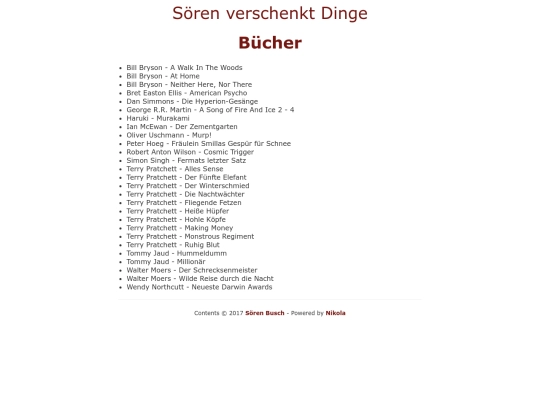 Sören verschenkt Dinge

Bücher

- Bill Bryson - A Walk In The Woods
- Bill Bryson - At Home
- Bill Bryson - Neither Here, Nor There
- Bret Easton Ellis - American Psycho
- Dan Simmons - Die Hyperion-Gesänge
- George R.R. Martin - A Song of Fire And Ice 2 - 4
- Haruki - Murakami
- Ian McEwan - Der Zementgarten
- Oliver Uschmann - Murp!
- Peter Hoeg - Fräulein Smillas Gespür für Schnee
- Robert Anton Wilson - Cosmic Trigger
- Simon Singh - Fermats letzter Satz
- Terry Pratchett - Alles Sense
- Terry Pratchett - Der Fünfte Elefant
- Terry Pratchett - Der Winterschmied
- Terry Pratchett - Die Nachtwächter
- Terry Pratchett - Fliegende Fetzen
- Terry Pratchett - Heiße Hüpfer
- Terry Pratchett - Hohle Köpfe
- Terry Pratchett - Making Money
- Terry Pratchett - Monstrous Regiment
- Terry Pratchett - Ruhig Blut
- Tommy Jaud - Hummeldumm
- Tommy Jaud - Millionär
- Walter Moers - Der Schrecksenmeister
- Walter Moers - Wilde Reise durch die Nacht
- Wendy Northcutt - Neueste Darwin Awards

Contents © 2017 Sören Busch - Powered by Nikola